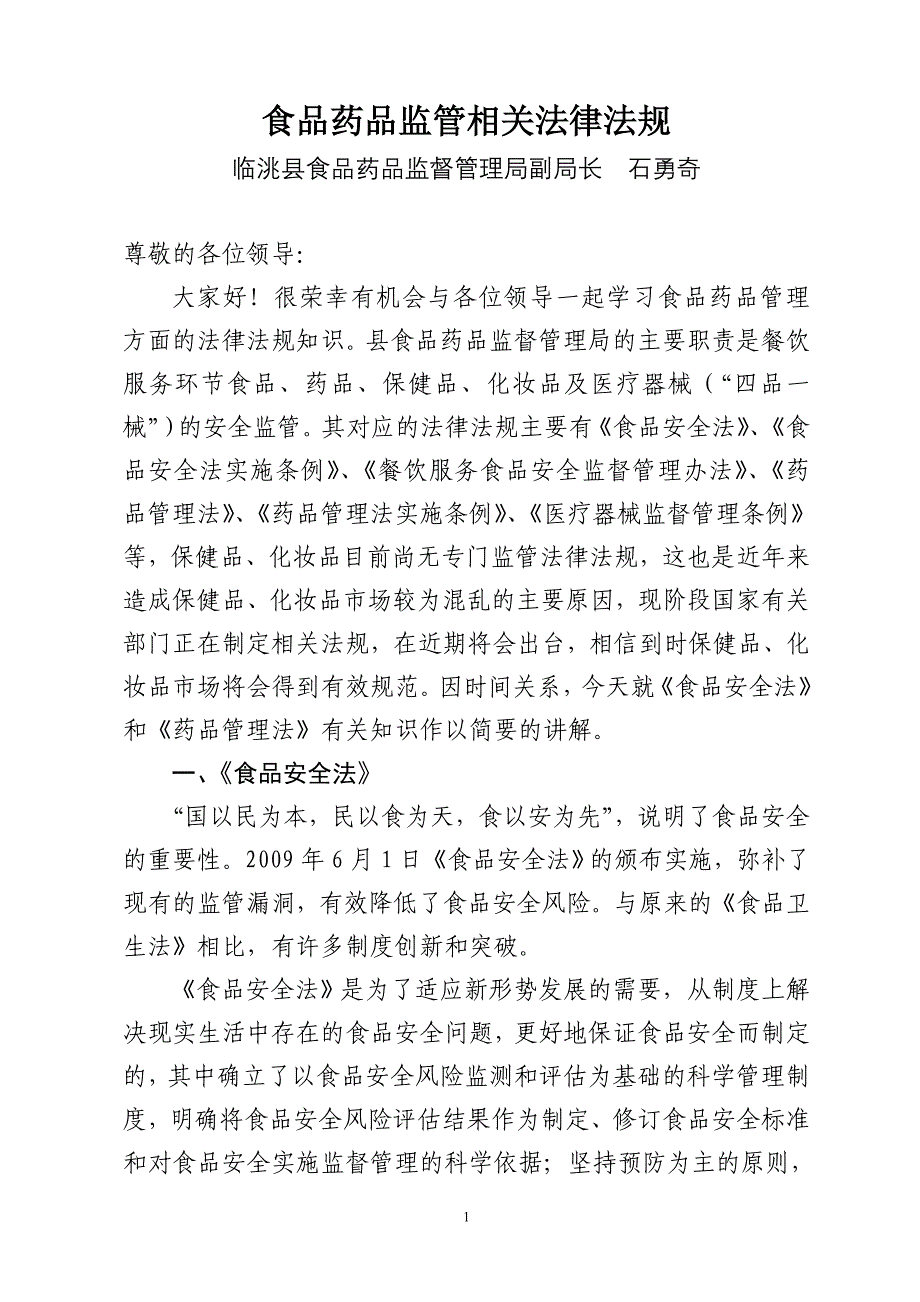 食品药品监管相关法律法规

临洮县食品药品监督管理局副局长　石勇奇

尊敬的各位领导:

大家好！很荣幸有机会与各位领导一起学习食品药品管理方面的法律法规知识。县食品药品监督管理局的主要职责是餐饮服务环节食品、药品、保健品、化妆品及医疗器械（“四品一械”）的安全监管。其对应的法律法规主要有《食品安全法》、《食品安全法实施条例》、《餐饮服务食品安全监督管理办法》、《药品管理法》、《药品管理法实施条例》、《医疗器械监督管理条例》等，保健品、化妆品目前尚无专门监管法律法规，这也是近年来造成保健品、化妆品市场较为混乱的主要原因，现阶段国家有关部门正在制定相关法规，在近期将会出台，相信到时保健品、化妆品市场将会得到有效规范。因时间关系，今天就《食品安全法》和《药品管理法》有关知识作以简要的讲解。

一、《食品安全法》

“国以民为本，民以食为天，食以安为先”，说明了食品安全的重要性。2009 年 6 月 1 日《食品安全法》的颁布实施，弥补了现有的监管漏洞，有效降低了食品安全风险。与原来的《食品卫生法》相比，有许多制度创新和突破。

《食品安全法》是为了适应新形势发展的需要，从制度上解决现实生活中存在的食品安全问题，更好地保证食品安全而制定的，其中确立了以食品安全风险监测和评估为基础的科学管理制度，明确将食品安全风险评估结果作为制定、修订食品安全标准和对食品安全实施监督管理的科学依据；坚持预防为主的原则，

1